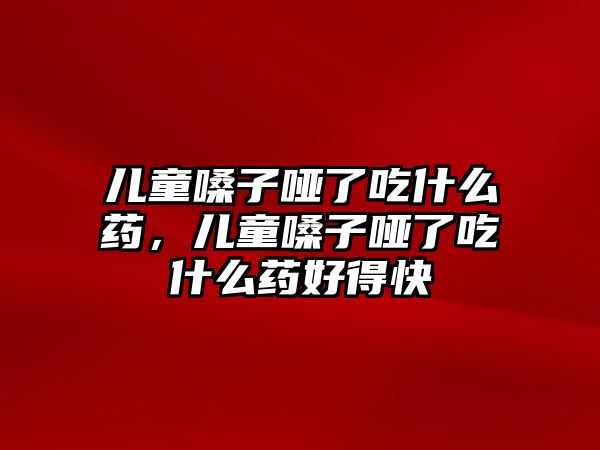 儿童嗓子哑了吃什么药，儿童嗓子哑了吃什么药好得快